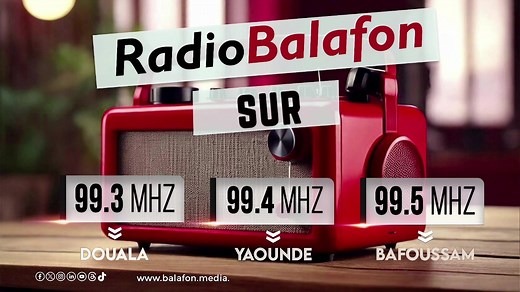 RadioBalafon

SUR

99.3 MHZ
DOUALA

99.4 MHZ
YAOUNDE

99.5 MHZ
BAFOUSSAM

www.balafon.media.